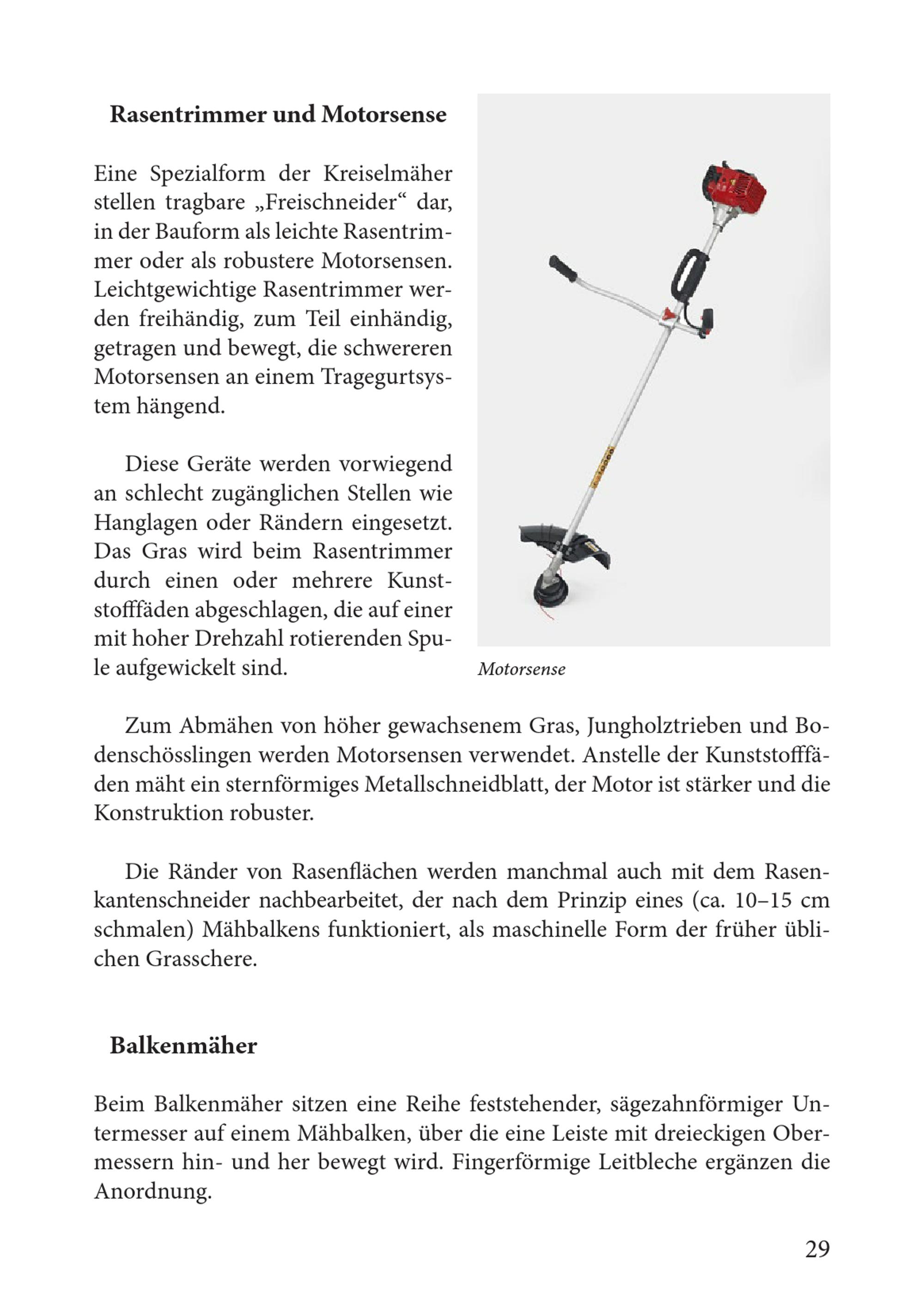 Rasentrimmer und Motorsense

Eine Spezialform der Kreiselmäher stellen tragbare „Freischneider“ dar, in der Bauform als leichte Rasentrimmer oder als robustere Motorsensen. Leichtgewichtige Rasentrimmer werden freihändig, zum Teil einhändig, getragen und bewegt, die schwereren Motorsensen an einem Tragegurtsystem hängend.

Diese Geräte werden vorwiegend an schlecht zugänglichen Stellen wie Hanglagen oder Rändern eingesetzt. Das Gras wird beim Rasentrimmer durch einen oder mehrere Kunststofffäden abgeschlagen, die auf einer mit hoher Drehzahl rotierenden Spule aufgewickelt sind.

Motorsense

Zum Abmähen von höher gewachsenem Gras, Jungholztrieben und Bodenschösslingen werden Motorsensen verwendet. Anstelle der Kunststofffäden mäht ein sternförmiges Metallschneidblatt, der Motor ist stärker und die Konstruktion robuster.

Die Ränder von Rasenflächen werden manchmal auch mit dem Rasenkantenschneider nachbearbeitet, der nach dem Prinzip eines (ca. 10–15 cm schmalen) Mähbalkens funktioniert, als maschinelle Form der früher üblichen Grasschere.

Balkenmäher

Beim Balkenmäher sitzen eine Reihe feststehender, sägezahnförmiger Untermesser auf einem Mähbalken, über die eine Leiste mit dreieckigen Obermessern hin- und her bewegt wird. Fingerförmige Leitbleche ergänzen die Anordnung.

29